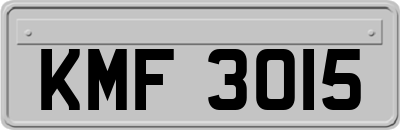 KMF 3015